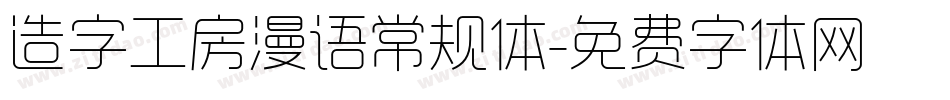 造字工房漫语常规体-免费字体网